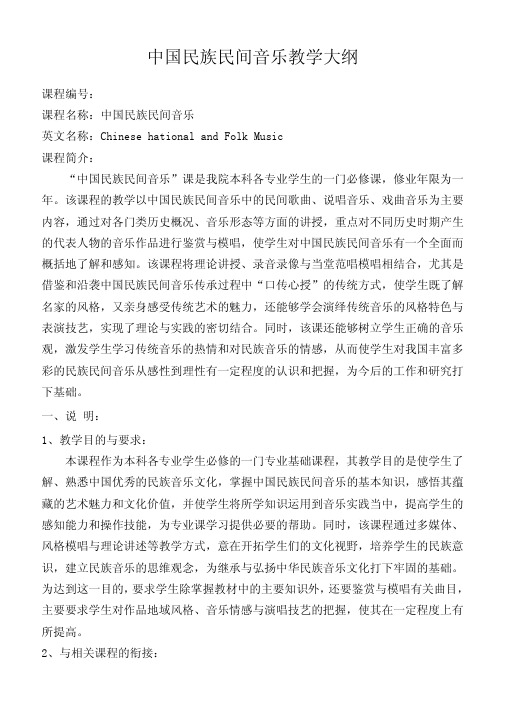 中国民族民间音乐教学大纲

课程编号：

课程名称：中国民族民间音乐

英文名称：Chinese hational and Folk Music

课程简介：

“中国民族民间音乐”课是我院本科各专业学生的一门必修课，修业年限为一年。该课程的教学以中国民族民间音乐中的民间歌曲、说唱音乐、戏曲音乐为主要内容，通过对各门类历史概况、音乐形态等方面的讲授，重点对不同历史时期产生的代表人物的音乐作品进行鉴赏与模唱，使学生对中国民族民间音乐有一个全面而概括地了解和感知。该课程将理论讲授、录音录像与当堂范唱模唱相结合，尤其是借鉴和沿袭中国民族民间音乐传承过程中“口传心授”的传统方式，使学生既了解名家的风格，又亲身感受传统艺术的魅力，还能够学会演绎传统音乐的风格特色与表演技艺，实现了理论与实践的密切结合。同时，该课还能够树立学生正确的音乐观，激发学生学习传统音乐的热情和对民族音乐的情感，从而使学生对我国丰富多彩的民族民间音乐从感性到理性有一定程度的认识和把握，为今后的工作和研究打下基础。

一、说 明：

1、教学目的与要求：

本课程作为本科各专业学生必修的一门专业基础课程，其教学目的是使学生了解、熟悉中国优秀的民族音乐文化，掌握中国民族民间音乐的基本知识，感悟其蕴藏的艺术魅力和文化价值，并使学生将所学知识运用到音乐实践当中，提高学生的感知能力和操作技能，为专业课学习提供必要的帮助。同时，该课程通过多媒体、风格模唱与理论讲述等教学方式，意在开拓学生们的文化视野，培养学生的民族意识，建立民族音乐的思维观念，为继承与弘扬中华民族音乐文化打下牢固的基础。为达到这一目的，要求学生除掌握教材中的主要知识外，还要鉴赏与模唱有关曲目，主要要求学生对作品地域风格、音乐情感与演唱技艺的把握，使其在一定程度上有所提高。

2、与相关课程的衔接：